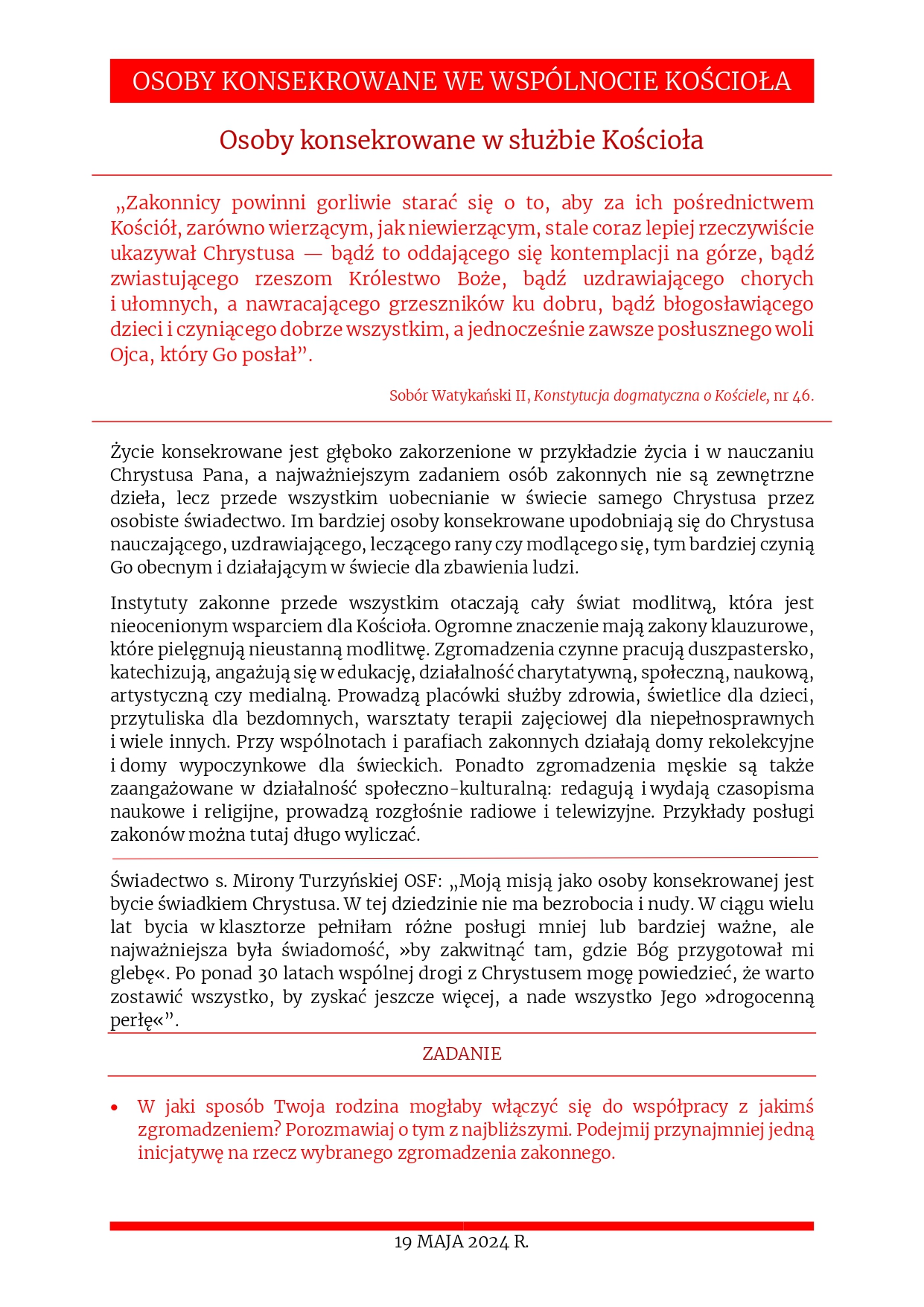 OSOBY KONSEKROWANE WE WSPÓLNOCIE KOŚCIOŁA

Osoby konsekrowane w służbie Kościoła

„Zakonnicy powinni gorliwie starać się o to, aby za ich pośrednictwem Kościół, zarówno wierzącym, jak niewierzącym, stale coraz lepiej rzeczywiście ukazywał Chrystusa — bądź to oddającego się kontemplacji na górze, bądź zwiastującego rzeszom Królestwo Boże, bądź uzdrawiającego chorych i ułomnych, a nawracającego grzeszników ku dobru, bądź błogosławiącego dzieci i czyniącego dobrze wszystkim, a jednocześnie zawsze posłusznego woli Ojca, który Go posłał”.

Sobór Watykański II, Konstytucja dogmatyczna o Kościele, nr 46.

Życie konsekrowane jest głęboko zakorzenione w przykładzie życia i w nauczaniu Chrystusa Pana, a najważniejszym zadaniem osób zakonnych nie są zewnętrzne dzieła, lecz przede wszystkim uobecnianie w świecie samego Chrystusa przez osobiste świadectwo. Im bardziej osoby konsekrowane upodobniają się do Chrystusa nauczającego, uzdrawiającego, leczącego rany czy modlącego się, tym bardziej czynią Go obecnym i działającym w świecie dla zbawienia ludzi.

Instytuty zakonne przede wszystkim otaczają cały świat modlitwą, która jest nieocenionym wsparciem dla Kościoła. Ogromne znaczenie mają zakony klauzurowe, które pielęgnują nieustanną modlitwę. Zgromadzenia czynne pracują duszpastersko, katechizują, angażują się w edukację, działalność charytatywną, społeczną, naukową, artystyczną czy medialną. Prowadzą placówki służby zdrowia, świetlice dla dzieci, przytuliska dla bezdomnych, warsztaty terapii zajęciowej dla niepełnosprawnych i wiele innych. Przy wspólnotach i parafiach zakonnych działają domy rekolekcyjne i domy wypoczynkowe dla świeckich. Ponadto zgromadzenia męskie są także zaangażowane w działalność społeczno-kulturalną: redagują i wydają czasopisma naukowe i religijne, prowadzą rozgłośnie radiowe i telewizyjne. Przykłady posługi zakonów można tutaj długo wyliczać.

Świadectwo s. Mirony Turzyńskiej OSF: „Moją misją jako osoby konsekrowanej jest bycie świadkiem Chrystusa. W tej dziedzinie nie ma bezrobocia i nudy. W ciągu wielu lat bycia w klasztorze pełniłam różne posługi mniej lub bardziej ważne, ale najważniejsza była świadomość, »by zakwitnąć tam, gdzie Bóg przygotował mi glebę«. Po ponad 30 latach wspólnej drogi z Chrystusem mogę powiedzieć, że warto zostawić wszystko, by zyskać jeszcze więcej, a nade wszystko Jego »drogocenną perłę«”.

ZADANIE

• W jaki sposób Twoja rodzina mogłaby włączyć się do współpracy z jakimś zgromadzeniem? Porozmawiaj o tym z najbliższymi. Podejmij przynajmniej jedną inicjatywę na rzecz wybranego zgromadzenia zakonnego.

19 MAJA 2024 R.